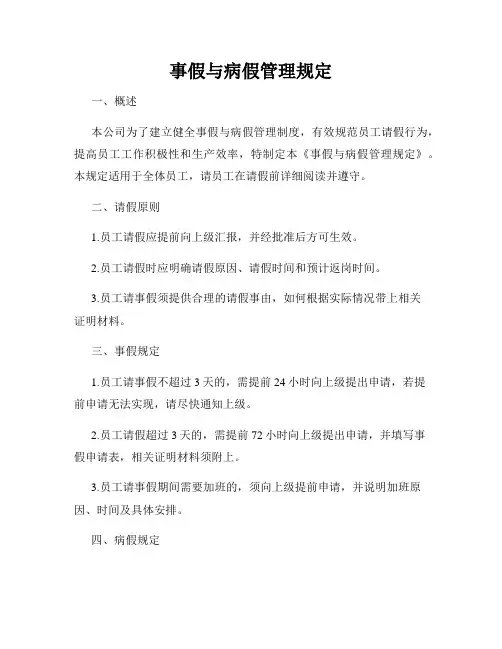 事假与病假管理规定

一、概述

本公司为了建立健全事假与病假管理制度，有效规范员工请假行为，提高员工工作积极性和生产效率，特制定本《事假与病假管理规定》。本规定适用于全体员工，请员工在请假前详细阅读并遵守。

二、请假原则

1.员工请假应提前向上级汇报，并经批准后方可生效。

2.员工请假时应明确请假原因、请假时间和预计返岗时间。

3.员工请事假须提供合理的请假事由，如何根据实际情况带上相关证明材料。

三、事假规定

1.员工请事假不超过 3 天的，需提前 24 小时向上级提出申请，若提前申请无法实现，请尽快通知上级。

2.员工请假超过 3 天的，需提前 72 小时向上级提出申请，并填写事假申请表，相关证明材料须附上。

3.员工请事假期间需要加班的，须向上级提前申请，并说明加班原因、时间及具体安排。

四、病假规定